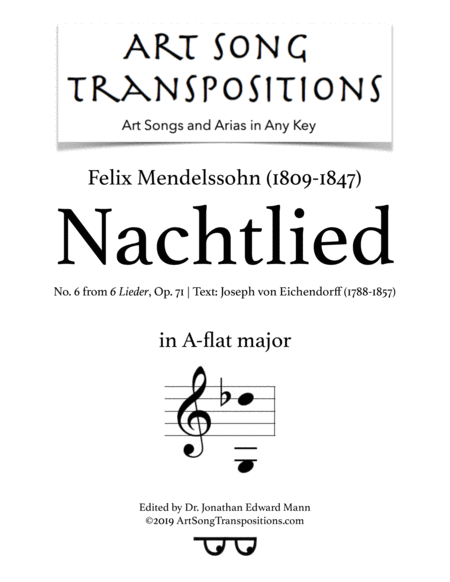 ART SONG TRANSPOSITIONS

Art Songs and Arias in Any Key

Felix Mendelssohn (1809-1847)

Nachtlied

No. 6 from 6 Lieder, Op. 71 | Text: Joseph von Eichendorff (1788-1857)

in A-flat major

Edited by Dr. Jonathan Edward Mann
©2019 ArtSongTranspositions.com